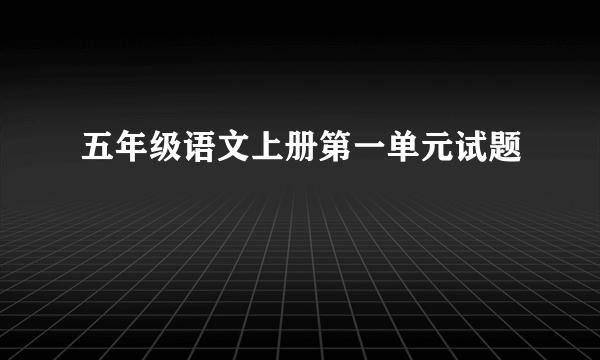 五年级语文上册第一单元试题